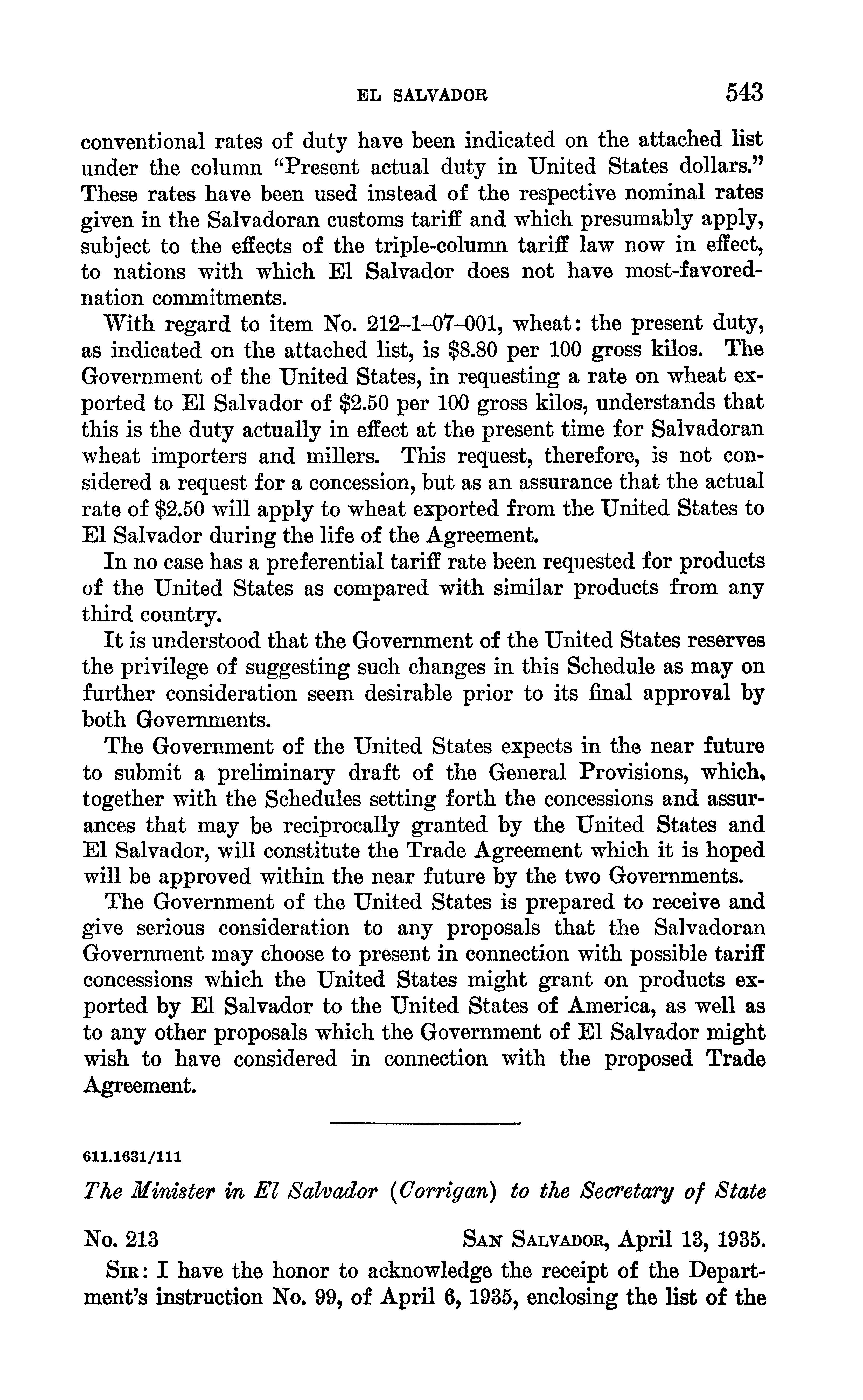 EL SALVADOR 543

conventional rates of duty have been indicated on the attached list under the column "Present actual duty in United States dollars." These rates have been used instead of the respective nominal rates given in the Salvadoran customs tariff and which presumably apply, subject to the effects of the triple-column tariff law now in effect, to nations with which El Salvador does not have most-favored-nation commitments.

With regard to item No. 212–1–07–001, wheat: the present duty, as indicated on the attached list, is \$8.80 per 100 gross kilos. The Government of the United States, in requesting a rate on wheat exported to El Salvador of \$2.50 per 100 gross kilos, understands that this is the duty actually in effect at the present time for Salvadoran wheat importers and millers. This request, therefore, is not considered a request for a concession, but as an assurance that the actual rate of \$2.50 will apply to wheat exported from the United States to El Salvador during the life of the Agreement.

In no case has a preferential tariff rate been requested for products of the United States as compared with similar products from any third country.

It is understood that the Government of the United States reserves the privilege of suggesting such changes in this Schedule as may on further consideration seem desirable prior to its final approval by both Governments.

The Government of the United States expects in the near future to submit a preliminary draft of the General Provisions, which, together with the Schedules setting forth the concessions and assurances that may be reciprocally granted by the United States and El Salvador, will constitute the Trade Agreement which it is hoped will be approved within the near future by the two Governments.

The Government of the United States is prepared to receive and give serious consideration to any proposals that the Salvadoran Government may choose to present in connection with possible tariff concessions which the United States might grant on products exported by El Salvador to the United States of America, as well as to any other proposals which the Government of El Salvador might wish to have considered in connection with the proposed Trade Agreement.

611.1631/111

The Minister in El Salvador (Corrigan) to the Secretary of State

No. 213 SAN SALVADOR, April 13, 1935.

SIR: I have the honor to acknowledge the receipt of the Department's instruction No. 99, of April 6, 1935, enclosing the list of the